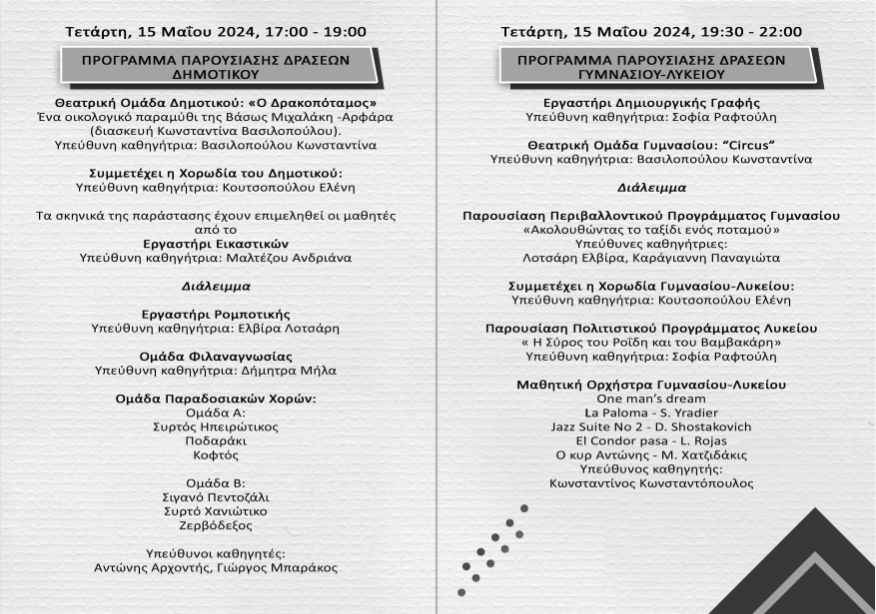 Τετάρτη, 15 Μαΐου 2024, 17:00 - 19:00

ΠΡΟΓΡΑΜΜΑ ΠΑΡΟΥΣΙΑΣΗΣ ΔΡΑΣΕΩΝ ΔΗΜΟΤΙΚΟΥ

Θεατρική Ομάδα Δημοτικού: «Ο Δρακοπόταμος»
Ένα οικολογικό παραμύθι της Βάσως Μιχαλάκη -Αρφάρα (διασκευή Κωνσταντίνα Βασιλοπούλου).
Υπεύθυνη καθηγήτρια: Βασιλοπούλου Κωνσταντίνα

Συμμετέχει η Χορωδία του Δημοτικού:
Υπεύθυνη καθηγήτρια: Κουτσοπούλου Ελένη

Τα σκηνικά της παράστασης έχουν επιμεληθεί οι μαθητές από το
Εργαστήρι Εικαστικών
Υπεύθυνη καθηγήτρια: Μαλτέζου Ανδριάνα

Διάλειμμα

Εργαστήρι Ρομποτικής
Υπεύθυνη καθηγήτρια: Ελβίρα Λοτσάρη

Ομάδα Φιλαναγνωσίας
Υπεύθυνη καθηγήτρια: Δήμητρα Μήλα

Ομάδα Παραδοσιακών Χορών:
Ομάδα Α:
Συρτός Ηπειρώτικος
Ποδαράκι
Κοφτός

Ομάδα Β:
Σιγανό Πεντοζάλι
Συρτό Χανιώτικο
Ζερβόδεξος

Υπεύθυνοι καθηγητές:
Αντώνης Αρχοντής, Γιώργος Μπαράκος

Τετάρτη, 15 Μαΐου 2024, 19:30 - 22:00

ΠΡΟΓΡΑΜΜΑ ΠΑΡΟΥΣΙΑΣΗΣ ΔΡΑΣΕΩΝ ΓΥΜΝΑΣΙΟΥ-ΛΥΚΕΙΟΥ

Εργαστήρι Δημιουργικής Γραφής
Υπεύθυνη καθηγήτρια: Σοφία Ραφτούλη

Θεατρική Ομάδα Γυμνασίου: "Circus"
Υπεύθυνη καθηγήτρια: Βασιλοπούλου Κωνσταντίνα

Διάλειμμα

Παρουσίαση Περιβαλλοντικού Προγράμματος Γυμνασίου
«Ακολουθώντας το ταξίδι ενός ποταμού»
Υπεύθυνες καθηγήτριες:
Λοτσάρη Ελβίρα, Καράγιαννη Παναγιώτα

Συμμετέχει η Χορωδία Γυμνασίου-Λυκείου:
Υπεύθυνη καθηγήτρια: Κουτσοπούλου Ελένη

Παρουσίαση Πολιτιστικού Προγράμματος Λυκείου
« Η Σύρος του Ροΐδη και του Βαμβακάρη»
Υπεύθυνη καθηγήτρια: Σοφία Ραφτούλη

Μαθητική Ορχήστρα Γυμνασίου-Λυκείου
One man's dream
La Paloma - S. Yradier
Jazz Suite No 2 - D. Shostakovich
El Condor pasa - L. Rojas
Ο κυρ Αντώνης - Μ. Χατζιδάκις
Υπεύθυνος καθηγητής:
Κωνσταντίνος Κωνσταντόπουλος